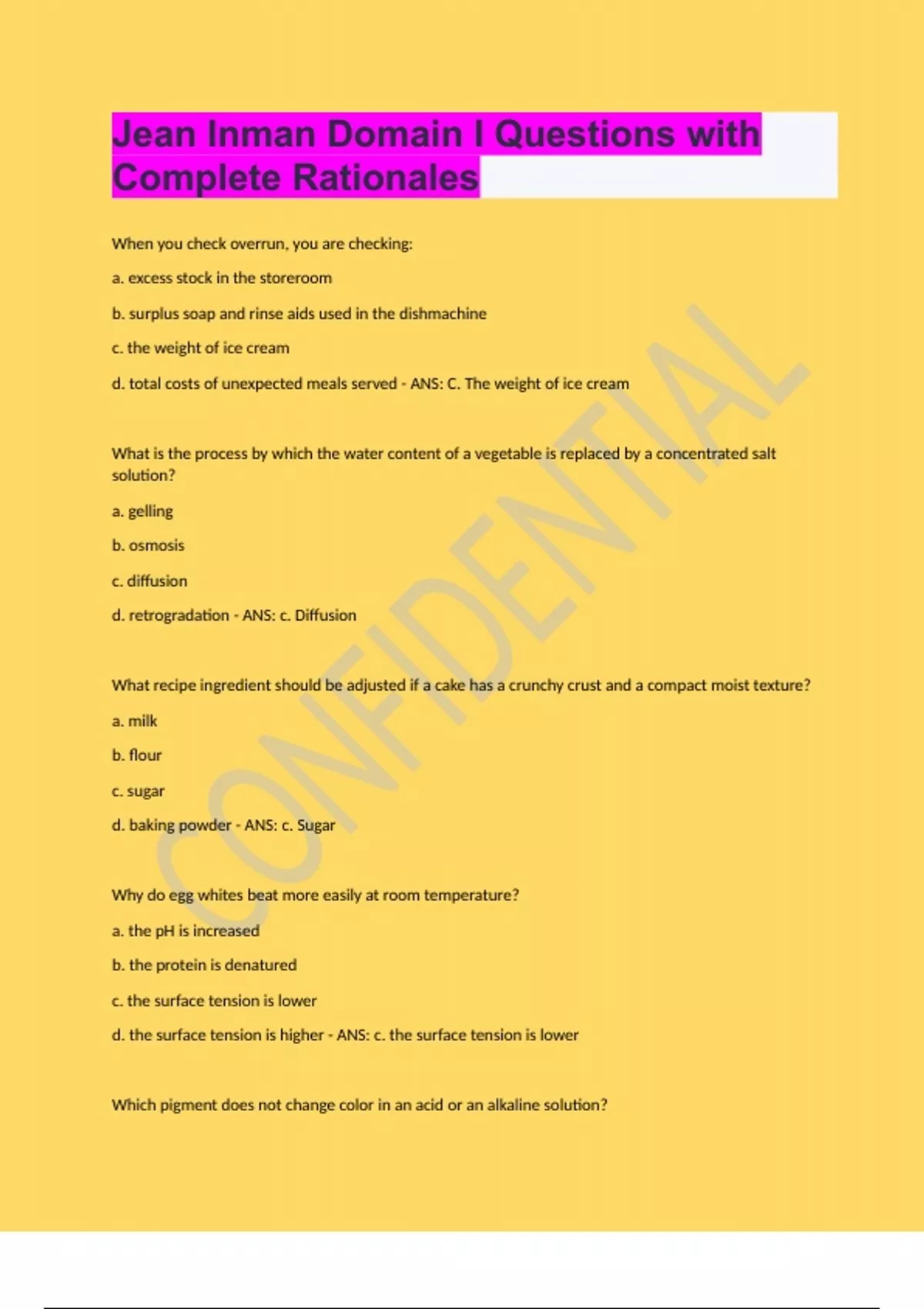 Jean Inman Domain I Questions with Complete Rationales

When you check overrun, you are checking:

a. excess stock in the storeroom

b. surplus soap and rinse aids used in the dishmachine

c. the weight of ice cream

d. total costs of unexpected meals served - ANS: C. The weight of ice cream

What is the process by which the water content of a vegetable is replaced by a concentrated salt solution?

a. gelling

b. osmosis

c. diffusion

d. retrogradation - ANS: c. Diffusion

What recipe ingredient should be adjusted if a cake has a crunchy crust and a compact moist texture?

a. milk

b. flour

c. sugar

d. baking powder - ANS: c. Sugar

Why do egg whites beat more easily at room temperature?

a. the pH is increased

b. the protein is denatured

c. the surface tension is lower

d. the surface tension is higher - ANS: c. the surface tension is lower

Which pigment does not change color in an acid or an alkaline solution?

CONFIDENTIAL